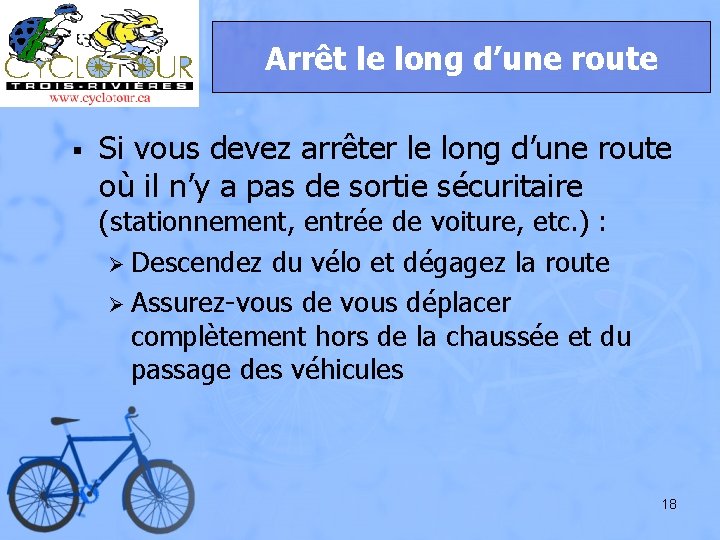 CYCLOTOUR
TROIS-RIVIÈRES
www.cyclotour.ca

Arrêt le long d’une route

▪ Si vous devez arrêter le long d’une route où il n’y a pas de sortie sécuritaire (stationnement, entrée de voiture, etc.) :
➢ Descendez du vélo et dégagez la route
➢ Assurez-vous de vous déplacer complètement hors de la chaussée et du passage des véhicules

18